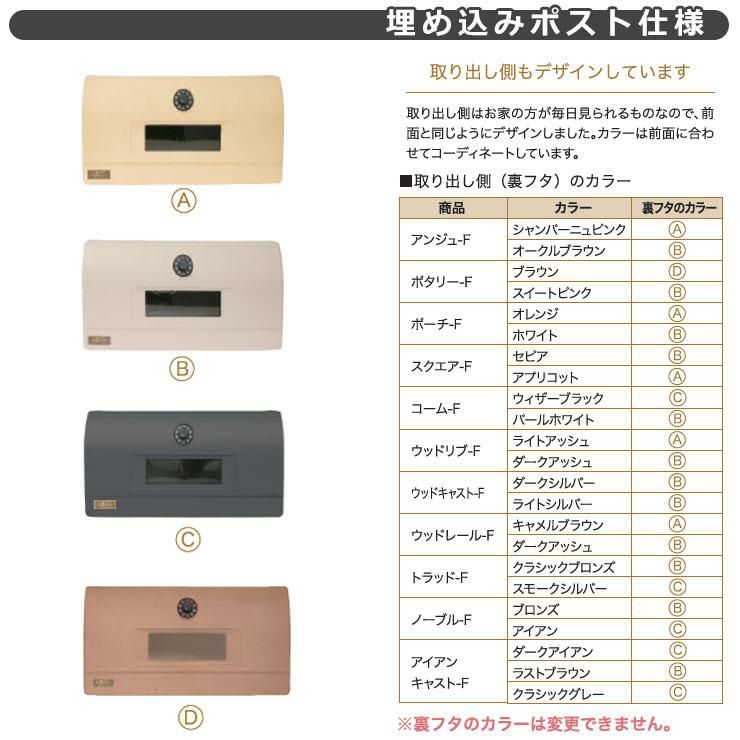 埋め込みポスト仕様

Ⓐ

Ⓑ

Ⓒ

Ⓓ

取り出し側もデザインしています

取り出し側はお家の方が毎日見られるものなので、前面と同じようにデザインしました。カラーは前面に合わせてコーディネートしています。

■取り出し側（裏フタ）のカラー

| 商品 | カラー | 裏フタのカラー |
|---|---|---|
| アンジュ-F | シャンパーニュピンク | Ⓐ |
|  | オークルブラウン | Ⓑ |
| ポタリー-F | ブラウン | Ⓓ |
|  | スイートピンク | Ⓑ |
| ポーチ-F | オレンジ | Ⓐ |
|  | ホワイト | Ⓑ |
| スクエア-F | セピア | Ⓑ |
|  | アプリコット | Ⓐ |
| コーム-F | ウィザーブラック | Ⓒ |
|  | パールホワイト | Ⓑ |
| ウッドリブ-F | ライトアッシュ | Ⓐ |
|  | ダークアッシュ | Ⓑ |
| ウッドキャスト-F | ダークシルバー | Ⓑ |
|  | ライトシルバー | Ⓑ |
| ウッドレール-F | キャメルブラウン | Ⓐ |
|  | ダークアッシュ | Ⓑ |
| トラッド-F | クラシックブロンズ | Ⓑ |
|  | スモークシルバー | Ⓒ |
| ノーブル-F | ブロンズ | Ⓑ |
|  | アイアン | Ⓒ |
| アイアンキャスト-F | ダークアイアン | Ⓒ |
|  | ラストブラウン | Ⓑ |
|  | クラシックグレー | Ⓒ |

※裏フタのカラーは変更できません。